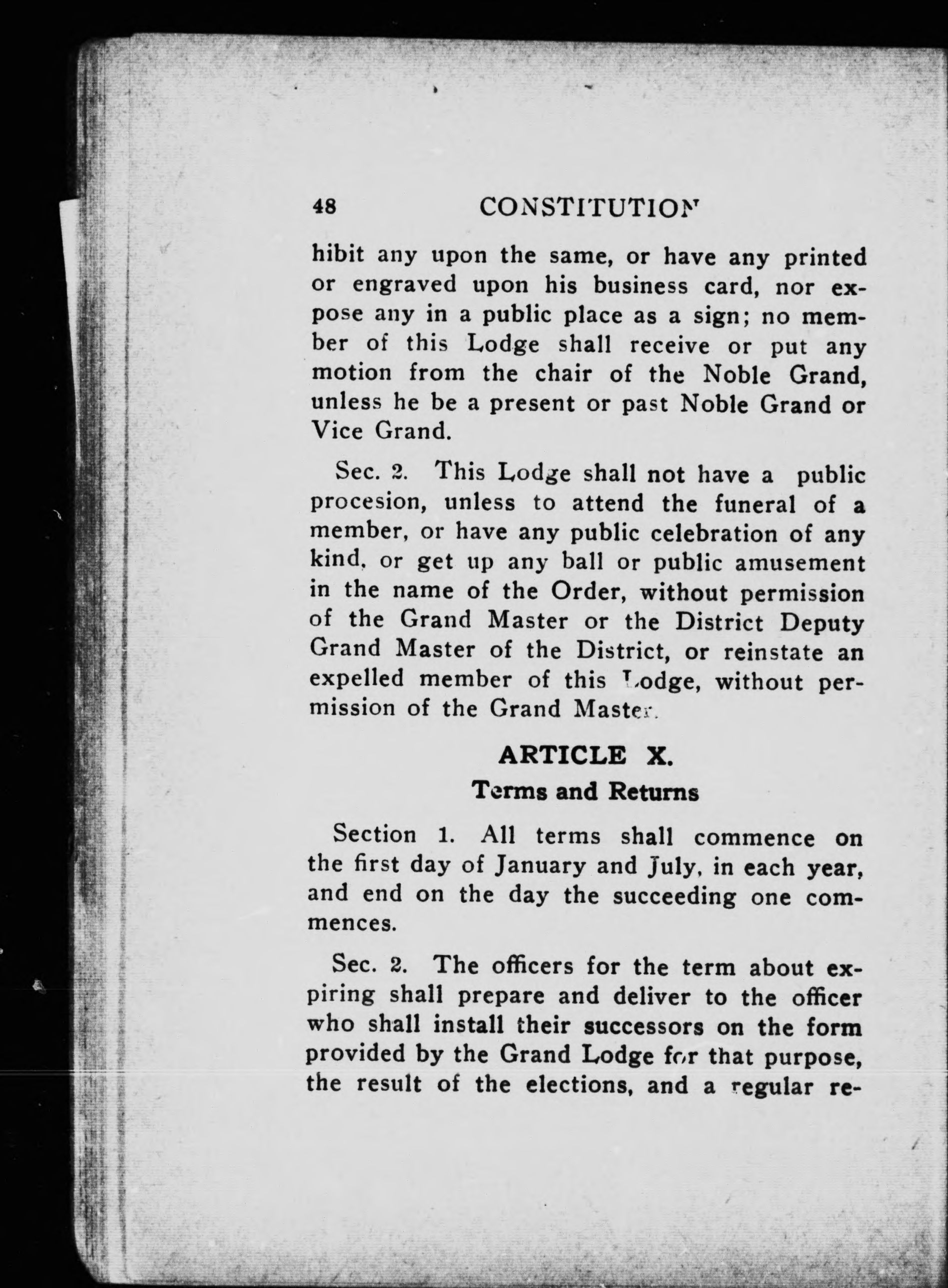 48 CONSTITUTION

hibit any upon the same, or have any printed or engraved upon his business card, nor expose any in a public place as a sign; no member of this Lodge shall receive or put any motion from the chair of the Noble Grand, unless he be a present or past Noble Grand or Vice Grand.

Sec. 2. This Lodge shall not have a public procesion, unless to attend the funeral of a member, or have any public celebration of any kind, or get up any ball or public amusement in the name of the Order, without permission of the Grand Master or the District Deputy Grand Master of the District, or reinstate an expelled member of this Lodge, without permission of the Grand Master.

ARTICLE X.
Terms and Returns

Section 1. All terms shall commence on the first day of January and July, in each year, and end on the day the succeeding one commences.

Sec. 2. The officers for the term about expiring shall prepare and deliver to the officer who shall install their successors on the form provided by the Grand Lodge for that purpose, the result of the elections, and a regular re-